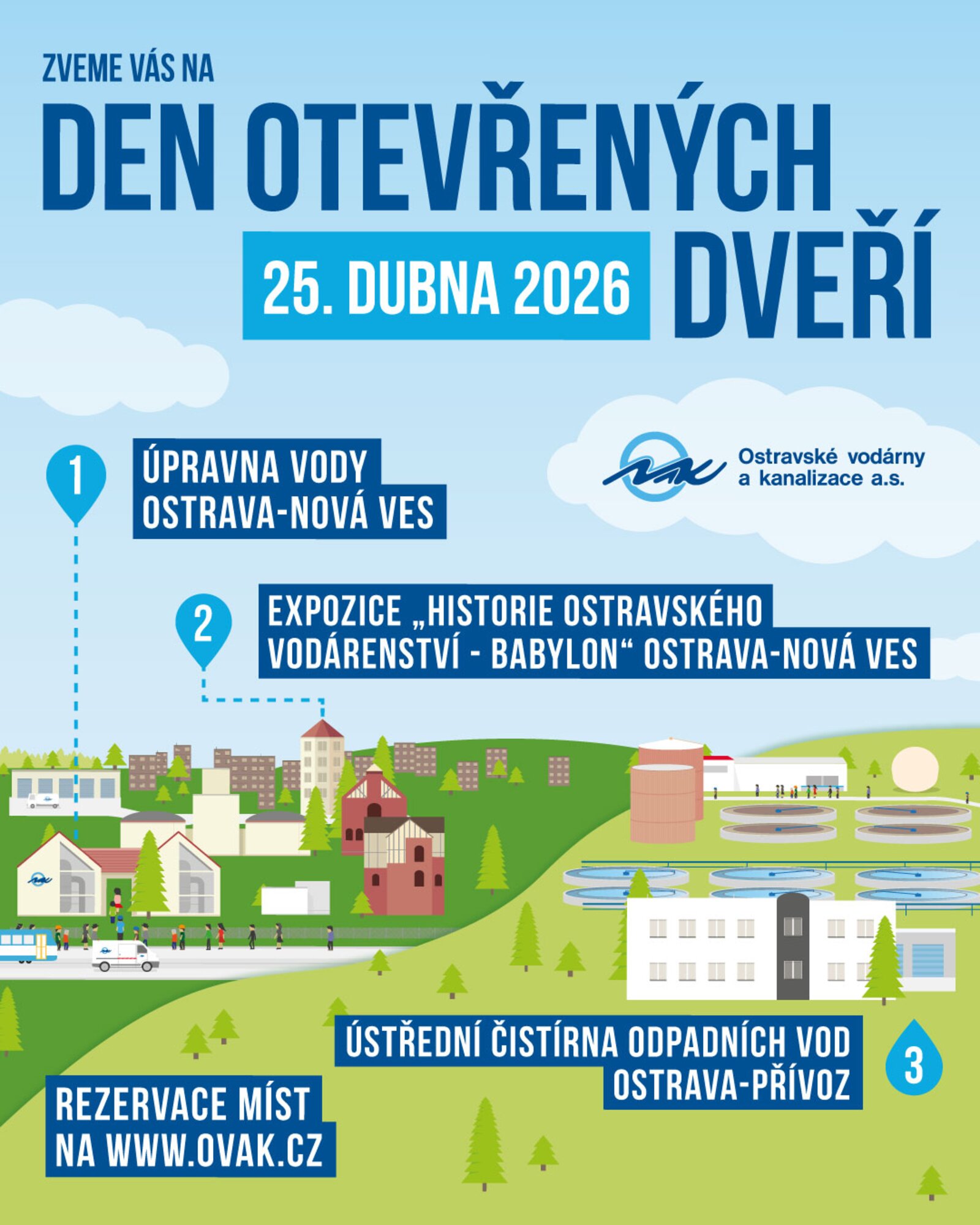 ZVEME VÁS NA

DEN OTEVŘENÝCH DVEŘÍ

25. DUBNA 2026

Ostravské vodárny a kanalizace a.s.

1

ÚPRAVNA VODY OSTRAVA-NOVÁ VES

2

EXPOZICE „HISTORIE OSTRAVSKÉHO VODÁRENSTVÍ - BABYLON“ OSTRAVA-NOVÁ VES

ÚSTŘEDNÍ ČISTÍRNA ODPADNÍCH VOD OSTRAVA-PŘÍVOZ

3

REZERVACE MÍST NA WWW.OVAK.CZ